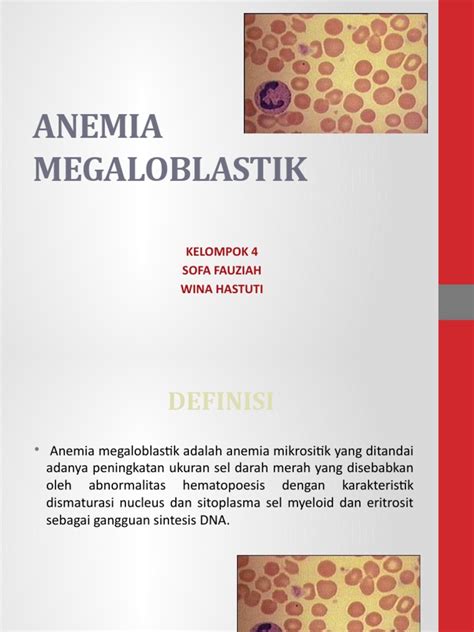 ANEMIA MEGALOBLASTIK

KELOMPOK 4
SOFA FAUZIAH
WINA HASTUTI

DEFINISI

• Anemia megaloblastik adalah anemia mikrositik yang ditandai adanya peningkatan ukuran sel darah merah yang disebabkan oleh abnormalitas hematopoesis dengan karakteristik dismaturasi nucleus dan sitoplasma sel myeloid dan eritrosit sebagai gangguan sintesis DNA.